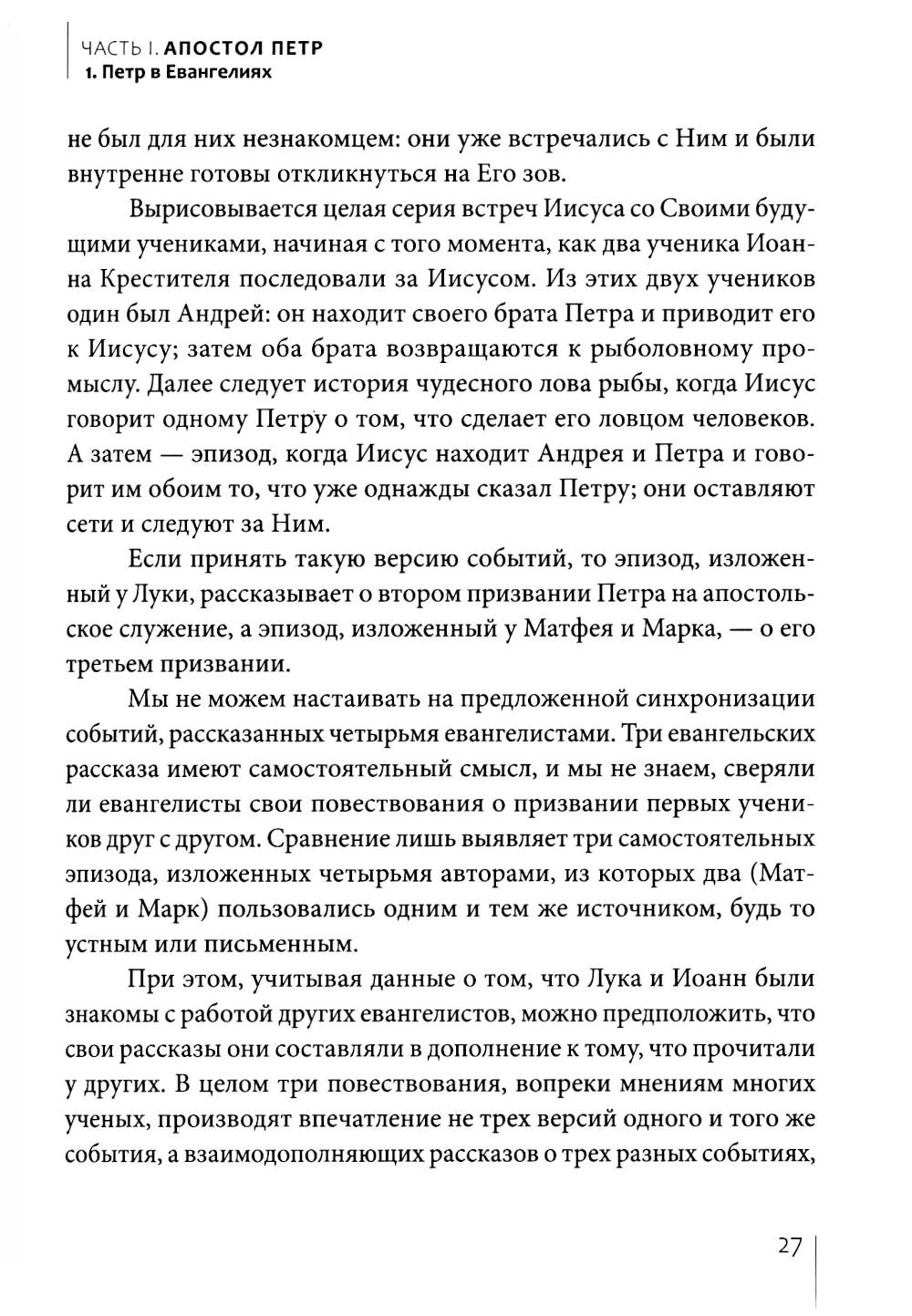 ЧАСТЬ I. АПОСТОЛ ПЕТР
1. Петр в Евангелиях

не был для них незнакомцем: они уже встречались с Ним и были внутренне готовы откликнуться на Его зов.

Вырисовывается целая серия встреч Иисуса со Своими будущими учениками, начиная с того момента, как два ученика Иоанна Крестителя последовали за Иисусом. Из этих двух учеников один был Андрей: он находит своего брата Петра и приводит его к Иисусу; затем оба брата возвращаются к рыболовному промыслу. Далее следует история чудесного лова рыбы, когда Иисус говорит одному Петру о том, что сделает его ловцом человеков. А затем — эпизод, когда Иисус находит Андрея и Петра и говорит им обоим то, что уже однажды сказал Петру; они оставляют сети и следуют за Ним.

Если принять такую версию событий, то эпизод, изложенный у Луки, рассказывает о втором призвании Петра на апостольское служение, а эпизод, изложенный у Матфея и Марка, — о его третьем призвании.

Мы не можем настаивать на предложенной синхронизации событий, рассказанных четырьмя евангелистами. Три евангельских рассказа имеют самостоятельный смысл, и мы не знаем, сверяли ли евангелисты свои повествования о призвании первых учеников друг с другом. Сравнение лишь выявляет три самостоятельных эпизода, изложенных четырьмя авторами, из которых два (Матфей и Марк) пользовались одним и тем же источником, будь то устным или письменным.

При этом, учитывая данные о том, что Лука и Иоанн были знакомы с работой других евангелистов, можно предположить, что свои рассказы они составляли в дополнение к тому, что прочитали у других. В целом три повествования, вопреки мнениям многих ученых, производят впечатление не трех версий одного и того же события, а взаимодополняющих рассказов о трех разных событиях,

27